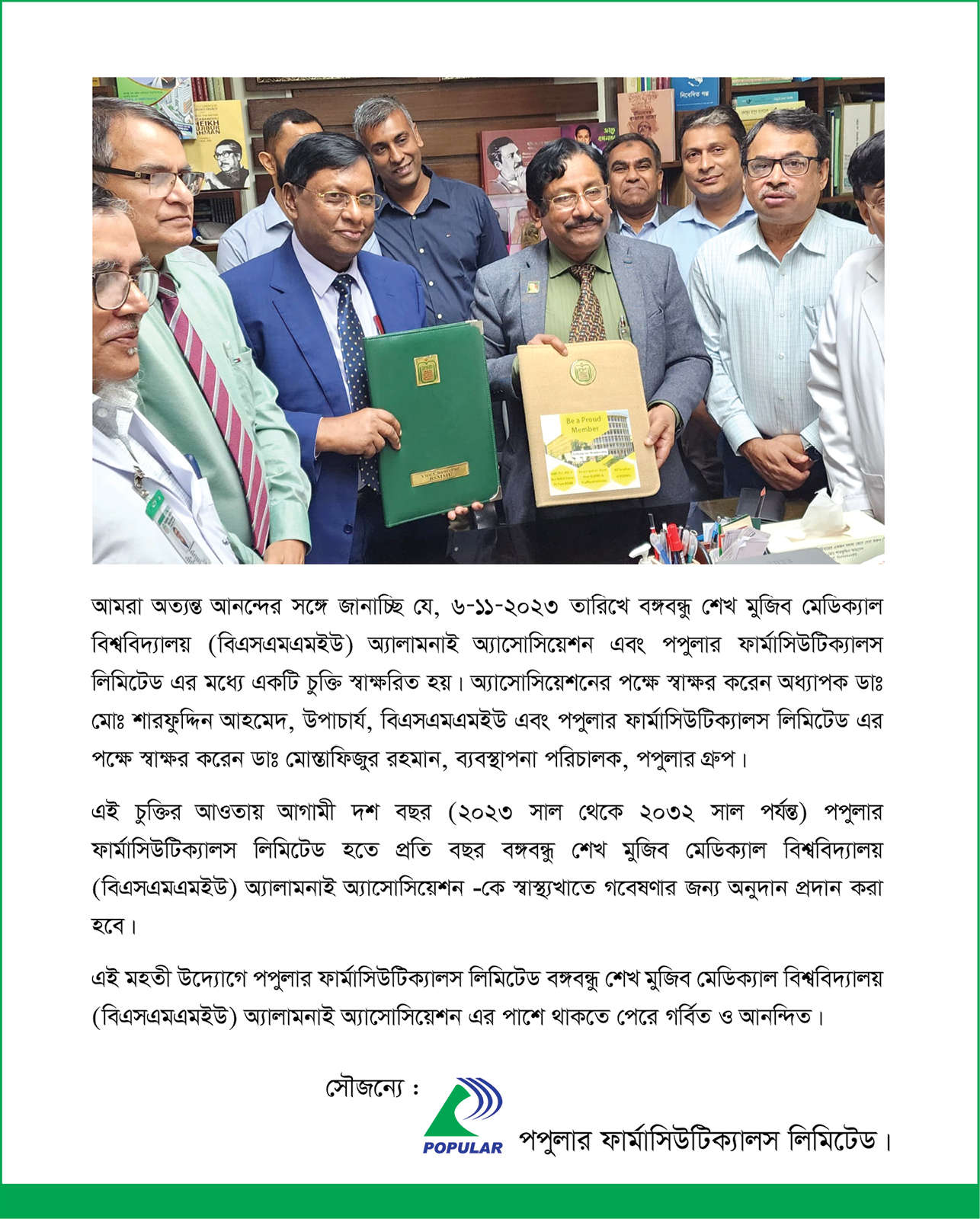 Be a Proud Member

আমরা অত্যন্ত আনন্দের সঙ্গে জানাচ্ছি যে, ৬-১১-২০২৩ তারিখে বঙ্গবন্ধু শেখ মুজিব মেডিক্যাল বিশ্ববিদ্যালয় (বিএসএমএমইউ) অ্যালামনাই অ্যাসোসিয়েশন এবং পপুলার ফার্মাসিউটিক্যালস লিমিটেড এর মধ্যে একটি চুক্তি স্বাক্ষরিত হয়। অ্যাসোসিয়েশনের পক্ষে স্বাক্ষর করেন অধ্যাপক ডাঃ মোঃ শারফুদ্দিন আহমেদ, উপাচার্য, বিএসএমএমইউ এবং পপুলার ফার্মাসিউটিক্যালস লিমিটেড এর পক্ষে স্বাক্ষর করেন ডাঃ মোস্তাফিজুর রহমান, ব্যবস্থাপনা পরিচালক, পপুলার গ্রুপ।

এই চুক্তির আওতায় আগামী দশ বছর (২০২৩ সাল থেকে ২০৩২ সাল পর্যন্ত) পপুলার ফার্মাসিউটিক্যালস লিমিটেড হতে প্রতি বছর বঙ্গবন্ধু শেখ মুজিব মেডিক্যাল বিশ্ববিদ্যালয় (বিএসএমএমইউ) অ্যালামনাই অ্যাসোসিয়েশন -কে স্বাস্থ্যখাতে গবেষণার জন্য অনুদান প্রদান করা হবে।

এই মহতী উদ্যোগে পপুলার ফার্মাসিউটিক্যালস লিমিটেড বঙ্গবন্ধু শেখ মুজিব মেডিক্যাল বিশ্ববিদ্যালয় (বিএসএমএমইউ) অ্যালামনাই অ্যাসোসিয়েশন এর পাশে থাকতে পেরে গর্বিত ও আনন্দিত।

সৌজন্যে :

POPULAR পপুলার ফার্মাসিউটিক্যালস লিমিটেড।